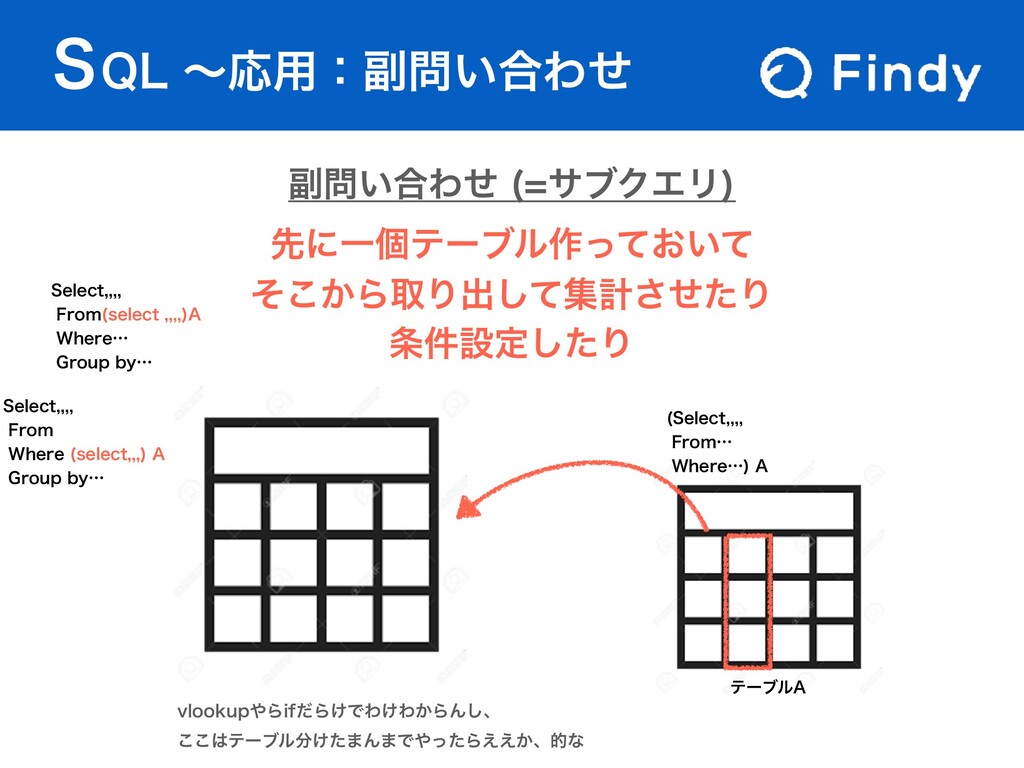 SQL 〜応用：副問い合わせ

Findy

副問い合わせ (=サブクエリ)

先に一個テーブル作っておいて
そこから取り出して集計させたり
条件設定したり

Select,,,,
From(select ,,,,)A
Where…
Group by…

Select,,,,
From
Where (select,,,) A
Group by…

(Select,,,,
From…
Where…) A

テーブルA

vlookupやらifだらけでわけわからんし、
ここはテーブル分けたまんまでやったらええか、的な